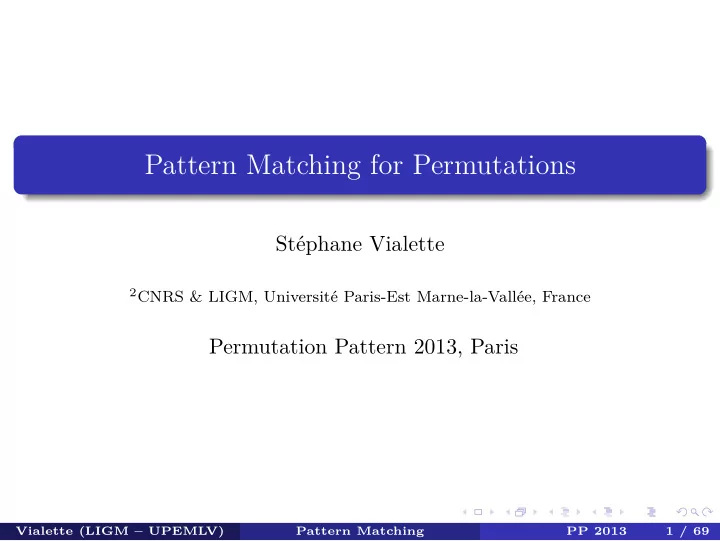 Pattern Matching for Permutations

Stéphane Vialette

$^2$CNRS & LIGM, Université Paris-Est Marne-la-Vallée, France

Permutation Pattern 2013, Paris

Vialette (LIGM – UPEMLV) Pattern Matching PP 2013 1 / 69